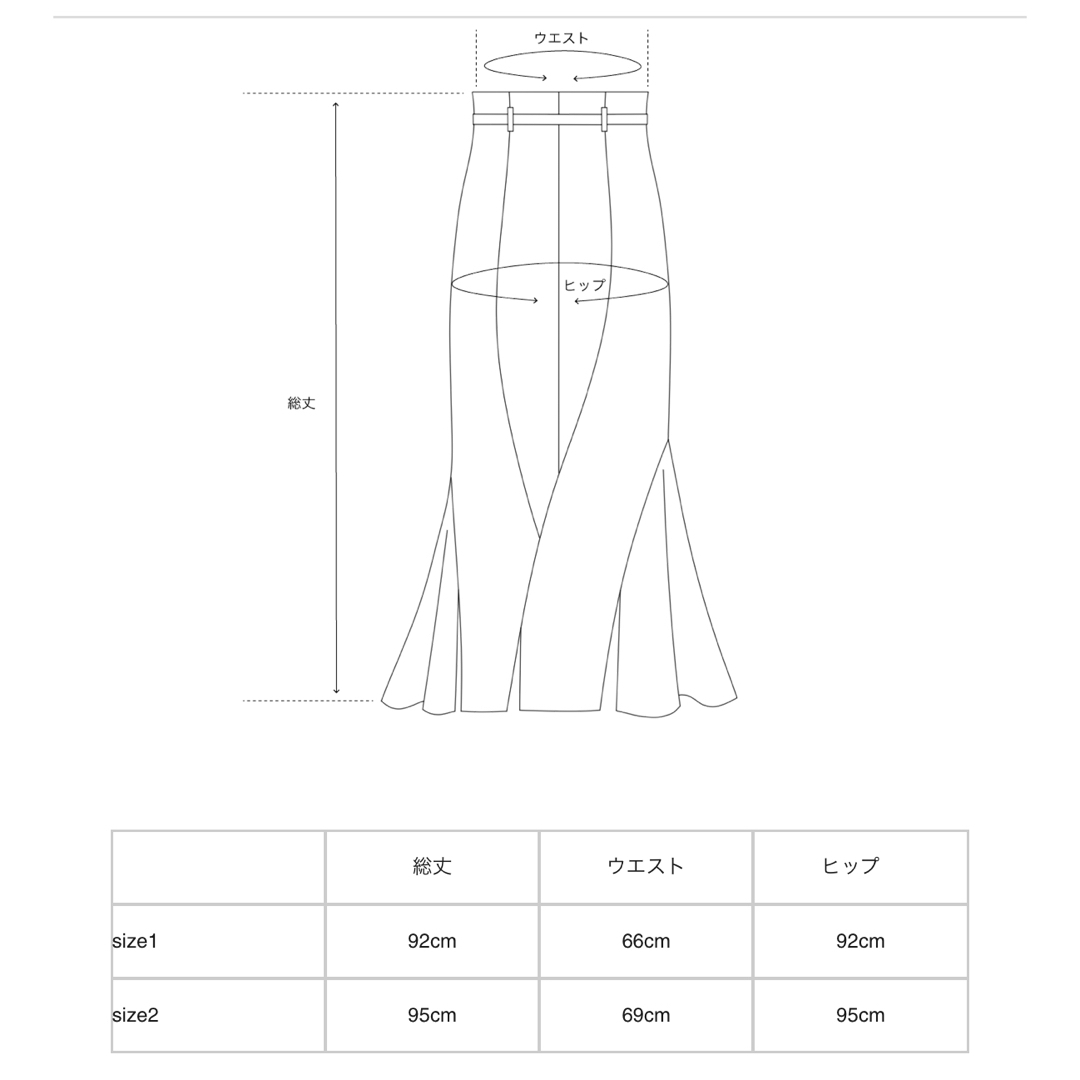 ウエスト

ヒップ

総丈

|  | 総丈 | ウエスト | ヒップ |
|---|---|---|---|
| size1 | 92cm | 66cm | 92cm |
| size2 | 95cm | 69cm | 95cm |